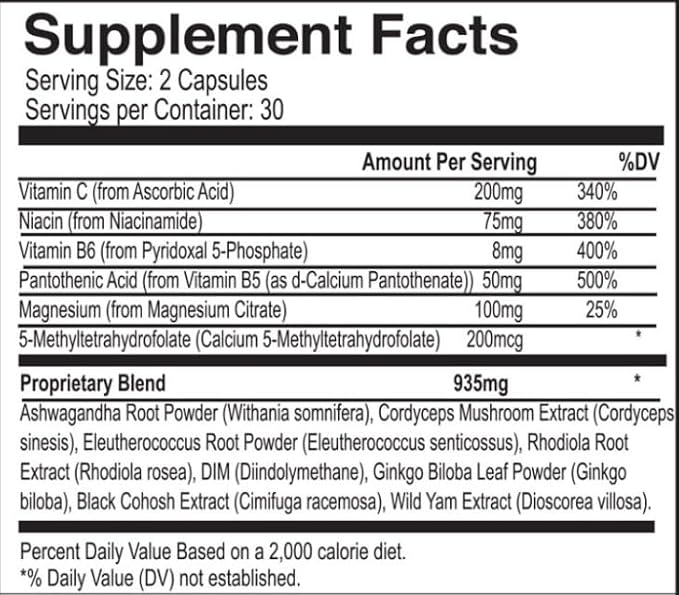 Supplement Facts
Serving Size: 2 Capsules
Servings per Container: 30

| | Amount Per Serving | %DV |
|---|---|---|
| Vitamin C (from Ascorbic Acid) | 200mg | 340% |
| Niacin (from Niacinamide) | 75mg | 380% |
| Vitamin B6 (from Pyridoxal 5-Phosphate) | 8mg | 400% |
| Pantothenic Acid (from Vitamin B5 (as d-Calcium Pantothenate)) | 50mg | 500% |
| Magnesium (from Magnesium Citrate) | 100mg | 25% |
| 5-Methyltetrahydrofolate (Calcium 5-Methyltetrahydrofolate) | 200mcg | * |
| Proprietary Blend | 935mg | * |

Ashwagandha Root Powder (Withania somnifera), Cordyceps Mushroom Extract (Cordyceps sinesis), Eleutherococcus Root Powder (Eleutherococcus senticossus), Rhodiola Root Extract (Rhodiola rosea), DIM (Diindolymethane), Ginkgo Biloba Leaf Powder (Ginkgo biloba), Black Cohosh Extract (Cimifuga racemosa), Wild Yam Extract (Dioscorea villosa).

Percent Daily Value Based on a 2,000 calorie diet.
*% Daily Value (DV) not established.